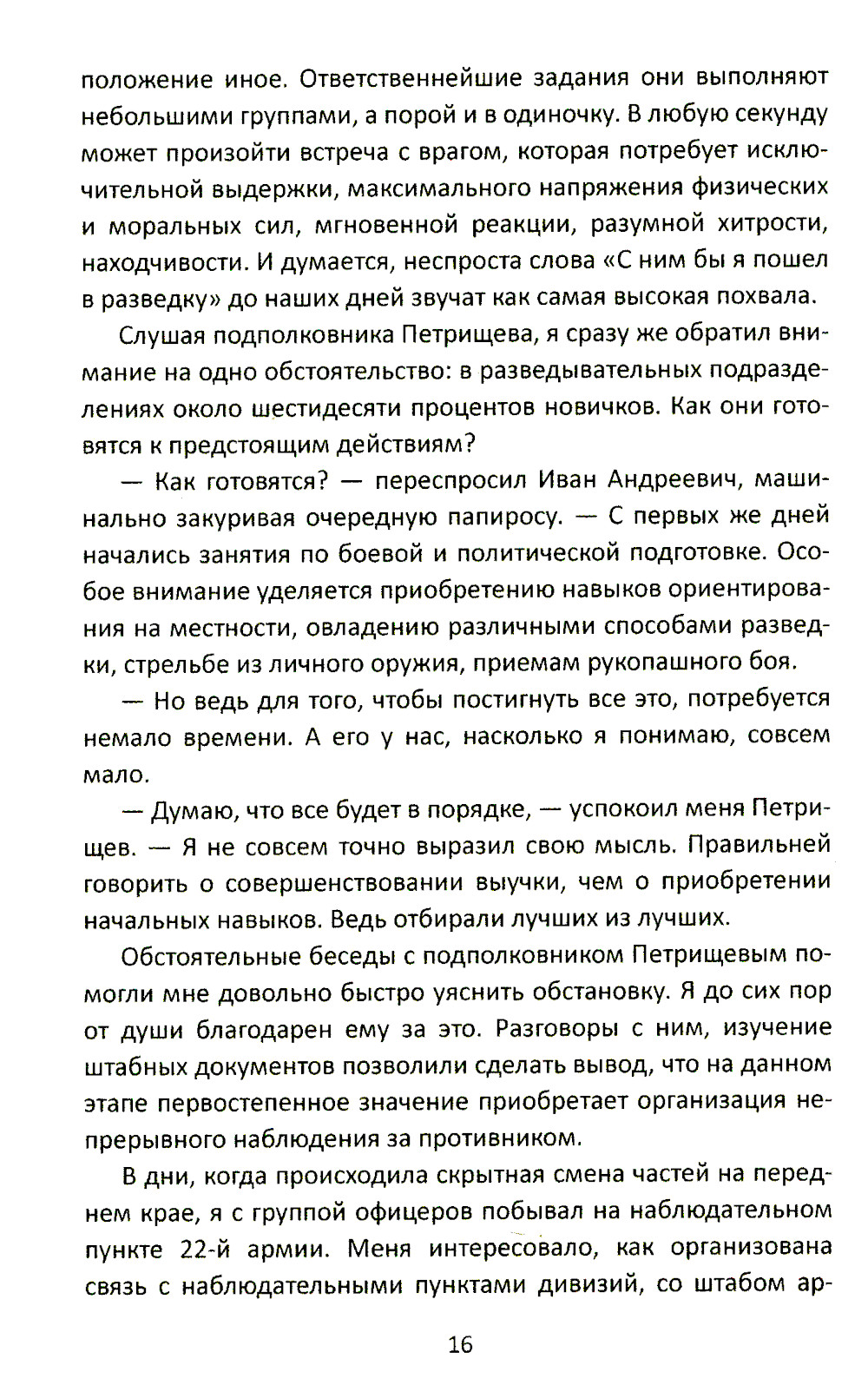 положение иное. Ответственнейшие задания они выполняют небольшими группами, а порой и в одиночку. В любую секунду может произойти встреча с врагом, которая потребует исключительной выдержки, максимального напряжения физических и моральных сил, мгновенной реакции, разумной хитрости, находчивости. И думается, неспроста слова «С ним бы я пошел в разведку» до наших дней звучат как самая высокая похвала.

Слушая подполковника Петрищева, я сразу же обратил внимание на одно обстоятельство: в разведывательных подразделениях около шестидесяти процентов новичков. Как они готовятся к предстоящим действиям?

— Как готовятся? — переспросил Иван Андреевич, машинально закуривая очередную папиросу. — С первых же дней начались занятия по боевой и политической подготовке. Особое внимание уделяется приобретению навыков ориентирования на местности, овладению различными способами разведки, стрельбе из личного оружия, приемам рукопашного боя.

— Но ведь для того, чтобы постигнуть все это, потребуется немало времени. А его у нас, насколько я понимаю, совсем мало.

— Думаю, что все будет в порядке, — успокоил меня Петрищев. — Я не совсем точно выразил свою мысль. Правильней говорить о совершенствовании выучки, чем о приобретении начальных навыков. Ведь отбирали лучших из лучших.

Обстоятельные беседы с подполковником Петрищевым помогли мне довольно быстро уяснить обстановку. Я до сих пор от души благодарен ему за это. Разговоры с ним, изучение штабных документов позволили сделать вывод, что на данном этапе первостепенное значение приобретает организация непрерывного наблюдения за противником.

В дни, когда происходила скрытная смена частей на переднем крае, я с группой офицеров побывал на наблюдательном пункте 22-й армии. Меня интересовало, как организована связь с наблюдательными пунктами дивизий, со штабом ар-

16